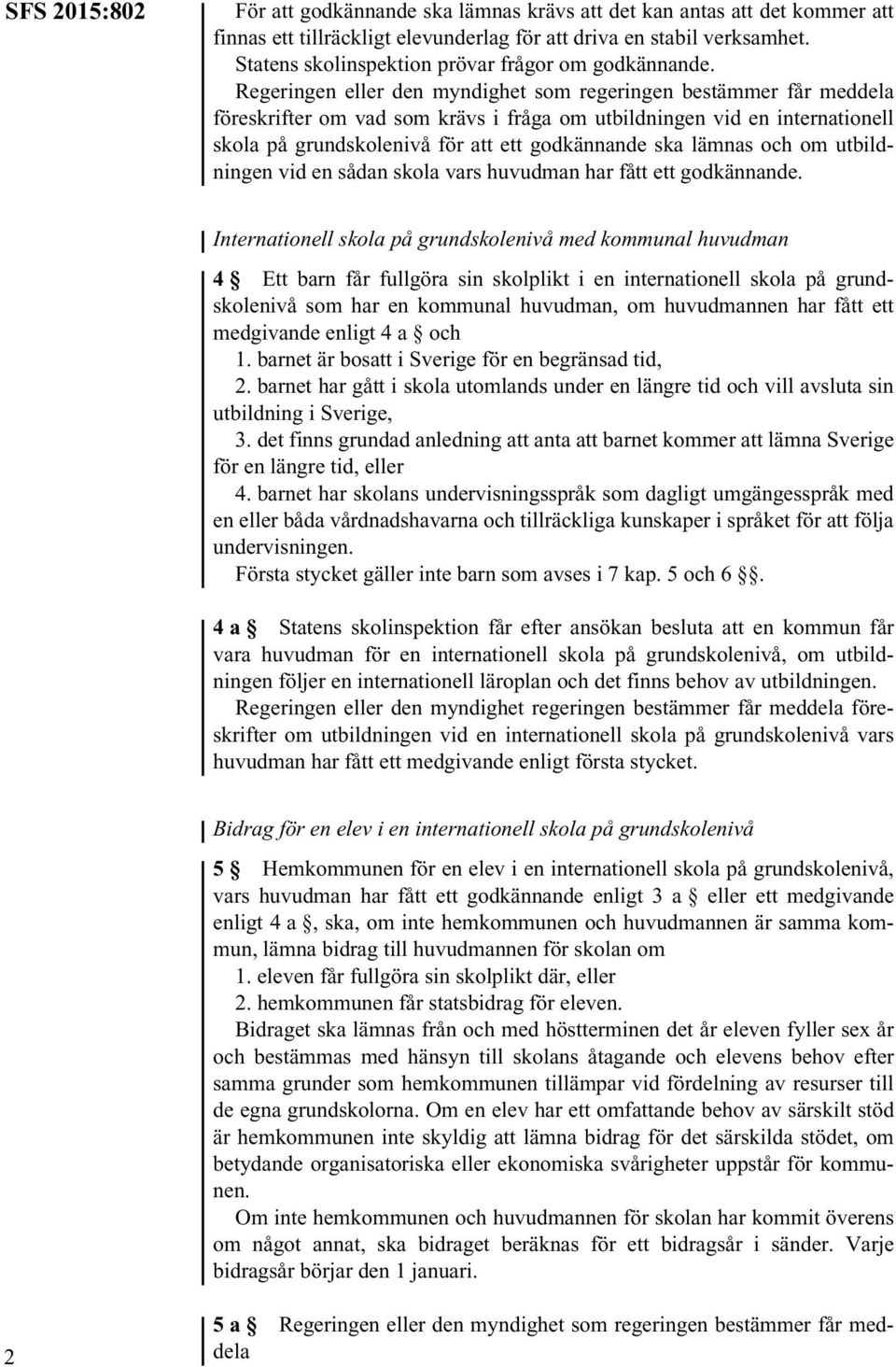 SFS 2015:802

För att godkännande ska lämnas krävs att det kan antas att det kommer att finnas ett tillräckligt elevunderlag för att driva en stabil verksamhet. Statens skolinspektion prövar frågor om godkännande.

Regeringen eller den myndighet som regeringen bestämmer får meddela föreskrifter om vad som krävs i fråga om utbildningen vid en internationell skola på grundskolenivå för att ett godkännande ska lämnas och om utbildningen vid en sådan skola vars huvudman har fått ett godkännande.

Internationell skola på grundskolenivå med kommunal huvudman

4 § Ett barn får fullgöra sin skolplikt i en internationell skola på grundskolenivå som har en kommunal huvudman, om huvudmannen har fått ett medgivande enligt 4 a § och

1. barnet är bosatt i Sverige för en begränsad tid,

2. barnet har gått i skola utomlands under en längre tid och vill avsluta sin utbildning i Sverige,

3. det finns grundad anledning att anta att barnet kommer att lämna Sverige för en längre tid, eller

4. barnet har skolans undervisningsspråk som dagligt umgängesspråk med en eller båda vårdnadshavarna och tillräckliga kunskaper i språket för att följa undervisningen.

Första stycket gäller inte barn som avses i 7 kap. 5 och 6 §§.

4 a § Statens skolinspektion får efter ansökan besluta att en kommun får vara huvudman för en internationell skola på grundskolenivå, om utbildningen följer en internationell läroplan och det finns behov av utbildningen.

Regeringen eller den myndighet regeringen bestämmer får meddela föreskrifter om utbildningen vid en internationell skola på grundskolenivå vars huvudman har fått ett medgivande enligt första stycket.

Bidrag för en elev i en internationell skola på grundskolenivå

5 § Hemkommunen för en elev i en internationell skola på grundskolenivå, vars huvudman har fått ett godkännande enligt 3 a § eller ett medgivande enligt 4 a §, ska, om inte hemkommunen och huvudmannen är samma kommun, lämna bidrag till huvudmannen för skolan om

1. eleven får fullgöra sin skolplikt där, eller

2. hemkommunen får statsbidrag för eleven.

Bidraget ska lämnas från och med höstterminen det år eleven fyller sex år och bestämmas med hänsyn till skolans åtagande och elevens behov efter samma grunder som hemkommunen tillämpar vid fördelning av resurser till de egna grundskolorna. Om en elev har ett omfattande behov av särskilt stöd är hemkommunen inte skyldig att lämna bidrag för det särskilda stödet, om betydande organisatoriska eller ekonomiska svårigheter uppstår för kommunen.

Om inte hemkommunen och huvudmannen för skolan har kommit överens om något annat, ska bidraget beräknas för ett bidragsår i sänder. Varje bidragsår börjar den 1 januari.

5 a § Regeringen eller den myndighet som regeringen bestämmer får meddela

2